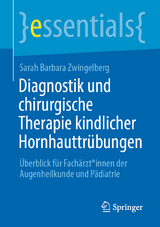 }essentials{

Sarah Barbara Zwingelberg

Diagnostik und chirurgische Therapie kindlicher Hornhauttrübungen

Überblick für Fachärzt*innen der Augenheilkunde und Pädiatrie

Springer